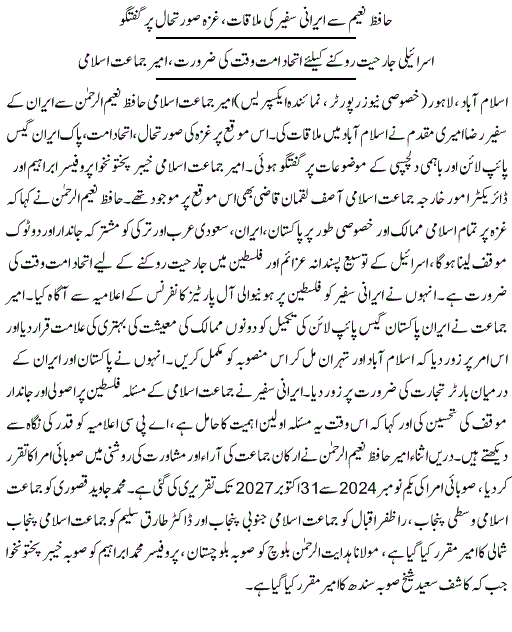 حافظ نعیم سے ایرانی سفیر کی ملاقات، غزہ صورتحال پر گفتگو

اسرائیلی جارحیت روکنے کیلئے اتحاد امت وقت کی ضرورت، امیر جماعت اسلامی

اسلام آباد، لاہور (خصوصی نیوز رپورٹر، نمائندہ ایکسپریس) امیر جماعت اسلامی حافظ نعیم الرحمٰن سے ایران کے سفیر رضا امیری مقدم نے اسلام آباد میں ملاقات کی۔ اس موقع پر غزہ کی صورتحال، اتحاد امت، پاک ایران گیس پائپ لائن اور باہمی دلچسپی کے موضوعات پر گفتگو ہوئی۔ امیر جماعت اسلامی خیبر پختونخوا پروفیسر ابراہیم اور ڈائریکٹر امور خارجہ جماعت اسلامی آصف لقمان قاضی بھی اس موقع پر موجود تھے۔ حافظ نعیم الرحمٰن نے کہا کہ غزہ پر تمام اسلامی ممالک اور خصوصی طور پر پاکستان، ایران، سعودی عرب اور ترکی کو مشترکہ جاندار اور دوٹوک موقف لینا ہوگا، اسرائیل کے توسیع پسندانہ عزائم اور فلسطین میں جارحیت روکنے کے لیے اتحاد امت وقت کی ضرورت ہے۔ انہوں نے ایرانی سفیر کو فلسطین پر ہونیوالی آل پارٹیز کانفرنس کے اعلامیہ سے آگاہ کیا۔ امیر جماعت نے ایران پاکستان گیس پائپ لائن کی تکمیل کو دونوں ممالک کی معیشت کی بہتری کی علامت قرار دیا اور اس امر پر زور دیا کہ اسلام آباد اور تہران مل کر اس منصوبہ کو مکمل کریں۔ انہوں نے پاکستان اور ایران کے درمیان بارٹر تجارت کی ضرورت پر زور دیا۔ ایرانی سفیر نے جماعت اسلامی کے مسئلہ فلسطین پر اصولی اور جاندار موقف کی تحسین کی اور کہا کہ اس وقت یہ مسئلہ اولین اہمیت کا حامل ہے، اے پی سی اعلامیہ کو قدر کی نگاہ سے دیکھتے ہیں۔ دریں اثناء امیر حافظ نعیم الرحمٰن نے ارکان جماعت کی آراء اور مشاورت کی روشنی میں صوبائی امرا کا تقرر کر دیا، صوبائی امرا کی یکم نومبر 2024 سے 31 اکتوبر 2027 تک تقرری کی گئی ہے۔ محمد جاوید قصوری کو جماعت اسلامی وسطی پنجاب، راظفر اقبال کو جماعت اسلامی جنوبی پنجاب اور ڈاکٹر طارق سلیم کو جماعت اسلامی پنجاب شمالی کا امیر مقرر کیا گیا ہے، مولانا ہدایت الرحمٰن بلوچ کو صوبہ بلوچستان، پروفیسر محمد ابراہیم کو صوبہ خیبر پختونخوا جب کہ کاشف سعید شیخ صوبہ سندھ کا امیر مقرر کیا گیا ہے۔